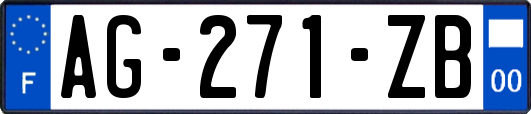 F

AG-271-ZB

00